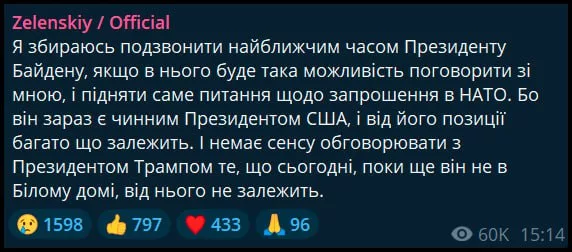 Zelenskiy / Official
Я збираюсь подзвонити найближчим часом Президенту Байдену, якщо в нього буде така можливість поговорити зі мною, і підняти саме питання щодо запрошення в НАТО. Бо він зараз є чинним Президентом США, і від його позиції багато що залежить. І немає сенсу обговорювати з Президентом Трампом те, що сьогодні, поки ще він не в Білому домі, від нього не залежить.

😢 1598 👍 797 ❤️ 433 🙏 96 60K 15:14